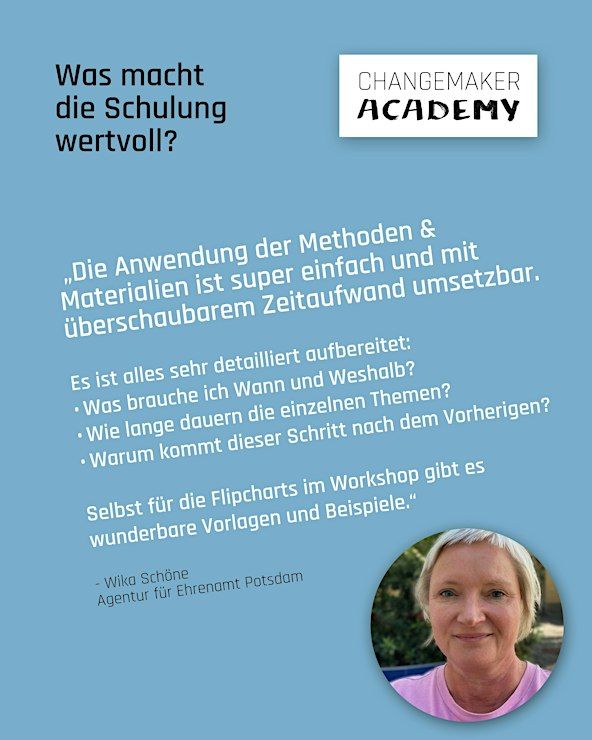 Was macht die Schulung wertvoll?

CHANGEMAKER
ACADEMY

„Die Anwendung der Methoden & Materialien ist super einfach und mit überschaubarem Zeitaufwand umsetzbar.

Es ist alles sehr detailliert aufbereitet:
• Was brauche ich Wann und Weshalb?
• Wie lange dauern die einzelnen Themen?
• Warum kommt dieser Schritt nach dem Vorherigen?

Selbst für die Flipcharts im Workshop gibt es wunderbare Vorlagen und Beispiele."

- Wika Schöne
Agentur für Ehrenamt Potsdam